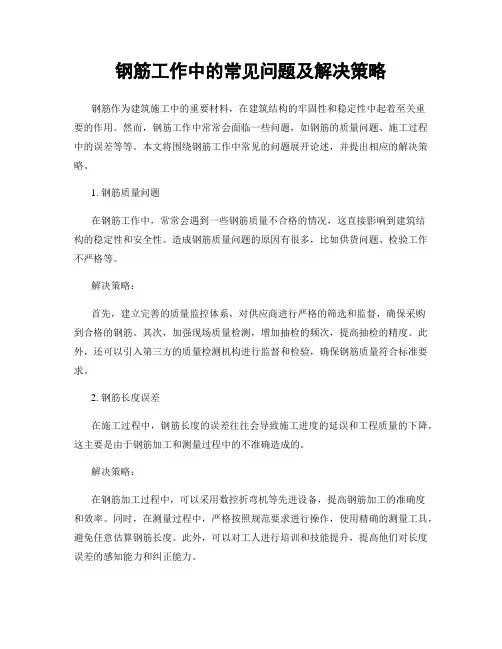 钢筋工作中的常见问题及解决策略

钢筋作为建筑施工中的重要材料，在建筑结构的牢固性和稳定性中起着至关重要的作用。然而，钢筋工作中常常会面临一些问题，如钢筋的质量问题、施工过程中的误差等等。本文将围绕钢筋工作中常见的问题展开论述，并提出相应的解决策略。

1. 钢筋质量问题

在钢筋工作中，常常会遇到一些钢筋质量不合格的情况，这直接影响到建筑结构的稳定性和安全性。造成钢筋质量问题的原因有很多，比如供货问题、检验工作不严格等。

解决策略：

首先，建立完善的质量监控体系，对供应商进行严格的筛选和监督，确保采购到合格的钢筋。其次，加强现场质量检测，增加抽检的频次，提高抽检的精度。此外，还可以引入第三方的质量检测机构进行监督和检验，确保钢筋质量符合标准要求。

2. 钢筋长度误差

在施工过程中，钢筋长度的误差往往会导致施工进度的延误和工程质量的下降。这主要是由于钢筋加工和测量过程中的不准确造成的。

解决策略：

在钢筋加工过程中，可以采用数控折弯机等先进设备，提高钢筋加工的准确度和效率。同时，在测量过程中，严格按照规范要求进行操作，使用精确的测量工具，避免任意估算钢筋长度。此外，可以对工人进行培训和技能提升，提高他们对长度误差的感知能力和纠正能力。